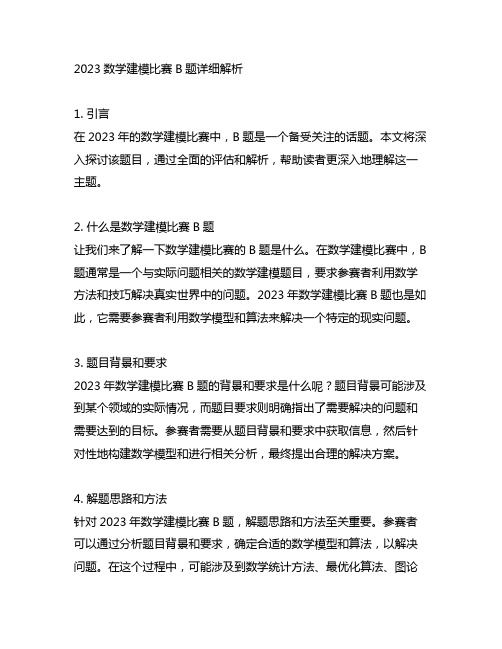 2023 数学建模比赛 B 题详细解析

1. 引言
在 2023 年的数学建模比赛中，B 题是一个备受关注的话题。本文将深入探讨该题目，通过全面的评估和解析，帮助读者更深入地理解这一主题。

2. 什么是数学建模比赛 B 题
让我们来了解一下数学建模比赛的 B 题是什么。在数学建模比赛中，B 题通常是一个与实际问题相关的数学建模题目，要求参赛者利用数学方法和技巧解决真实世界中的问题。2023 年数学建模比赛 B 题也是如此，它需要参赛者利用数学模型和算法来解决一个特定的现实问题。

3. 题目背景和要求
2023 年数学建模比赛 B 题的背景和要求是什么呢？题目背景可能涉及到某个领域的实际情况，而题目要求则明确指出了需要解决的问题和需要达到的目标。参赛者需要从题目背景和要求中获取信息，然后针对性地构建数学模型和进行相关分析，最终提出合理的解决方案。

4. 解题思路和方法
针对 2023 年数学建模比赛 B 题，解题思路和方法至关重要。参赛者可以通过分析题目背景和要求，确定合适的数学模型和算法，以解决问题。在这个过程中，可能涉及到数学统计方法、最优化算法、图论